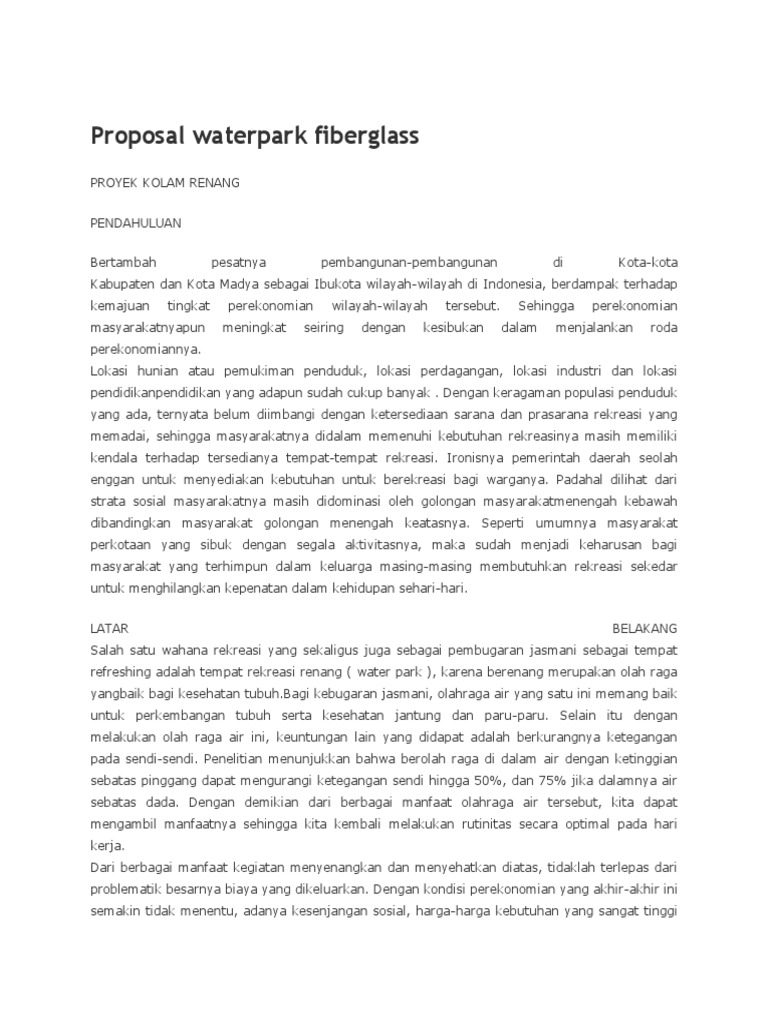 Proposal waterpark fiberglass

PROYEK KOLAM RENANG

PENDAHULUAN

Bertambah pesatnya pembangunan-pembangunan di Kota-kota Kabupaten dan Kota Madya sebagai Ibukota wilayah-wilayah di Indonesia, berdampak terhadap kemajuan tingkat perekonomian wilayah-wilayah tersebut. Sehingga perekonomian masyarakatnyapun meningkat seiring dengan kesibukan dalam menjalankan roda perekonomiannya.
Lokasi hunian atau pemukiman penduduk, lokasi perdagangan, lokasi industri dan lokasi pendidikanpendidikan yang adapun sudah cukup banyak . Dengan keragaman populasi penduduk yang ada, ternyata belum diimbangi dengan ketersediaan sarana dan prasarana rekreasi yang memadai, sehingga masyarakatnya didalam memenuhi kebutuhan rekreasinya masih memiliki kendala terhadap tersedianya tempat-tempat rekreasi. Ironisnya pemerintah daerah seolah enggan untuk menyediakan kebutuhan untuk berekreasi bagi warganya. Padahal dilihat dari strata sosial masyarakatnya masih didominasi oleh golongan masyarakatmenengah kebawah dibandingkan masyarakat golongan menengah keatasnya. Seperti umumnya masyarakat perkotaan yang sibuk dengan segala aktivitasnya, maka sudah menjadi keharusan bagi masyarakat yang terhimpun dalam keluarga masing-masing membutuhkan rekreasi sekedar untuk menghilangkan kepenatan dalam kehidupan sehari-hari.

LATAR BELAKANG
Salah satu wahana rekreasi yang sekaligus juga sebagai pembugaran jasmani sebagai tempat refreshing adalah tempat rekreasi renang ( water park ), karena berenang merupakan olah raga yangbaik bagi kesehatan tubuh.Bagi kebugaran jasmani, olahraga air yang satu ini memang baik untuk perkembangan tubuh serta kesehatan jantung dan paru-paru. Selain itu dengan melakukan olah raga air ini, keuntungan lain yang didapat adalah berkurangnya ketegangan pada sendi-sendi. Penelitian menunjukkan bahwa berolah raga di dalam air dengan ketinggian sebatas pinggang dapat mengurangi ketegangan sendi hingga 50%, dan 75% jika dalamnya air sebatas dada. Dengan demikian dari berbagai manfaat olahraga air tersebut, kita dapat mengambil manfaatnya sehingga kita kembali melakukan rutinitas secara optimal pada hari kerja.
Dari berbagai manfaat kegiatan menyenangkan dan menyehatkan diatas, tidaklah terlepas dari problematik besarnya biaya yang dikeluarkan. Dengan kondisi perekonomian yang akhir-akhir ini semakin tidak menentu, adanya kesenjangan sosial, harga-harga kebutuhan yang sangat tinggi